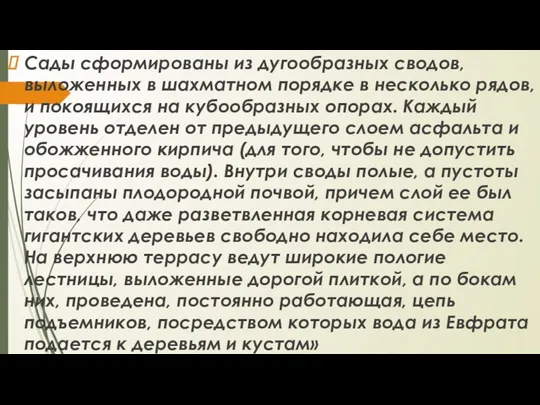 Сады сформированы из дугообразных сводов, выложенных в шахматном порядке в несколько рядов, и покоящихся на кубообразных опорах. Каждый уровень отделен от предыдущего слоем асфальта и обожженного кирпича (для того, чтобы не допустить просачивания воды). Внутри своды полые, а пустоты засыпаны плодородной почвой, причем слой ее был таков, что даже разветвленная корневая система гигантских деревьев свободно находила себе место. На верхнюю террасу ведут широкие пологие лестницы, выложенные дорогой плиткой, а по бокам них, проведена, постоянно работающая, цепь подъемников, посредством которых вода из Евфрата подается к деревьям и кустам»